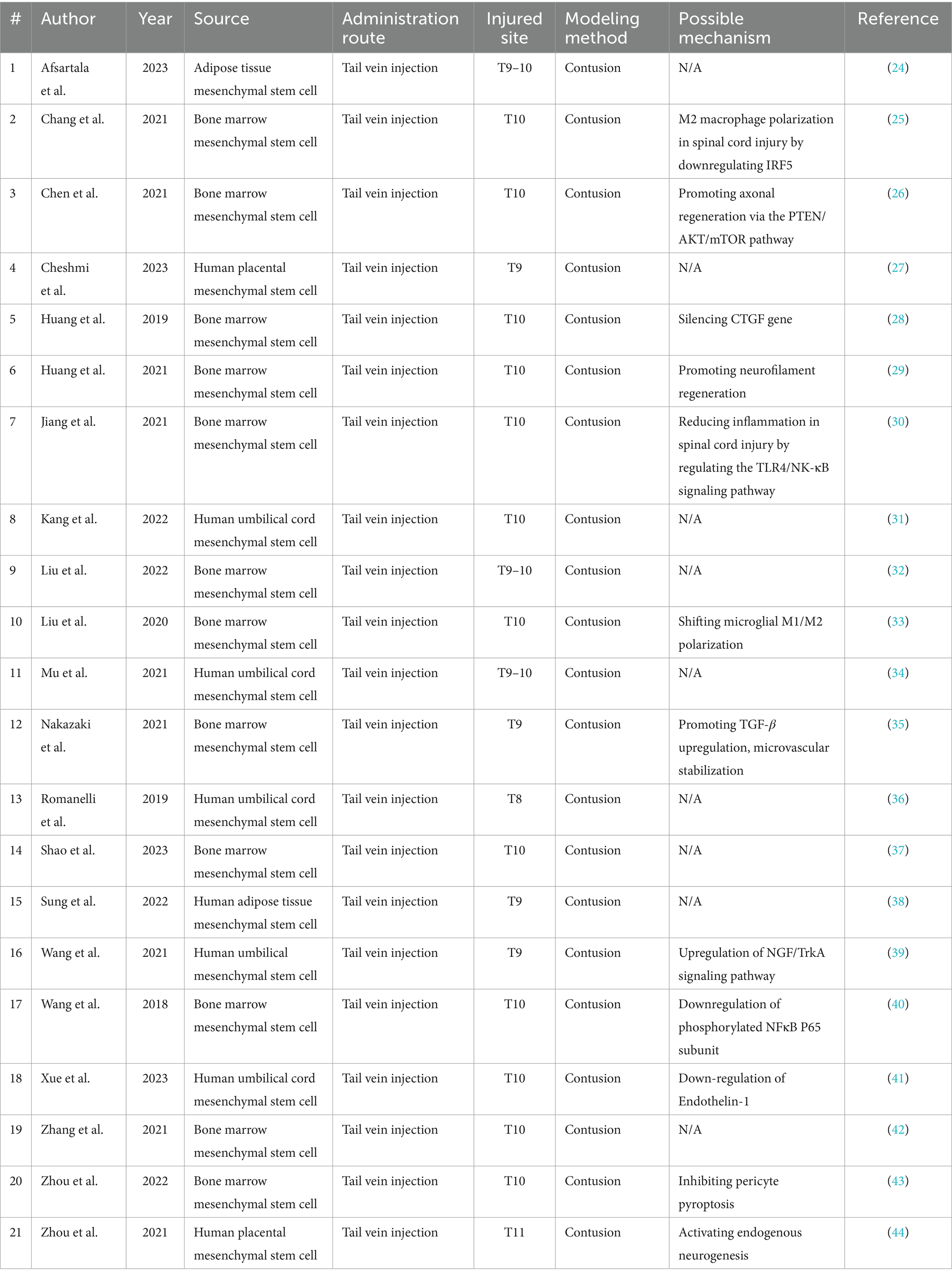 | # | Author | Year | Source | Administration route | Injured site | Modeling method | Possible mechanism | Reference |
|---|---|---|---|---|---|---|---|---|
| 1 | Afsartala et al. | 2023 | Adipose tissue mesenchymal stem cell | Tail vein injection | T9–10 | Contusion | N/A | (24) |
| 2 | Chang et al. | 2021 | Bone marrow mesenchymal stem cell | Tail vein injection | T10 | Contusion | M2 macrophage polarization in spinal cord injury by downregulating IRF5 | (25) |
| 3 | Chen et al. | 2021 | Bone marrow mesenchymal stem cell | Tail vein injection | T10 | Contusion | Promoting axonal regeneration via the PTEN/AKT/mTOR pathway | (26) |
| 4 | Cheshmi et al. | 2023 | Human placental mesenchymal stem cell | Tail vein injection | T9 | Contusion | N/A | (27) |
| 5 | Huang et al. | 2019 | Bone marrow mesenchymal stem cell | Tail vein injection | T10 | Contusion | Silencing CTGF gene | (28) |
| 6 | Huang et al. | 2021 | Bone marrow mesenchymal stem cell | Tail vein injection | T10 | Contusion | Promoting neurofilament regeneration | (29) |
| 7 | Jiang et al. | 2021 | Bone marrow mesenchymal stem cell | Tail vein injection | T10 | Contusion | Reducing inflammation in spinal cord injury by regulating the TLR4/NK-κB signaling pathway | (30) |
| 8 | Kang et al. | 2022 | Human umbilical cord mesenchymal stem cell | Tail vein injection | T10 | Contusion | N/A | (31) |
| 9 | Liu et al. | 2022 | Bone marrow mesenchymal stem cell | Tail vein injection | T9–10 | Contusion | N/A | (32) |
| 10 | Liu et al. | 2020 | Bone marrow mesenchymal stem cell | Tail vein injection | T10 | Contusion | Shifting microglial M1/M2 polarization | (33) |
| 11 | Mu et al. | 2021 | Human umbilical cord mesenchymal stem cell | Tail vein injection | T9–10 | Contusion | N/A | (34) |
| 12 | Nakazaki et al. | 2021 | Bone marrow mesenchymal stem cell | Tail vein injection | T9 | Contusion | Promoting TGF-$\beta$ upregulation, microvascular stabilization | (35) |
| 13 | Romanelli et al. | 2019 | Human umbilical cord mesenchymal stem cell | Tail vein injection | T8 | Contusion | N/A | (36) |
| 14 | Shao et al. | 2023 | Bone marrow mesenchymal stem cell | Tail vein injection | T10 | Contusion | N/A | (37) |
| 15 | Sung et al. | 2022 | Human adipose tissue mesenchymal stem cell | Tail vein injection | T9 | Contusion | N/A | (38) |
| 16 | Wang et al. | 2021 | Human umbilical mesenchymal stem cell | Tail vein injection | T9 | Contusion | Upregulation of NGF/TrkA signaling pathway | (39) |
| 17 | Wang et al. | 2018 | Bone marrow mesenchymal stem cell | Tail vein injection | T10 | Contusion | Downregulation of phosphorylated NFκB P65 subunit | (40) |
| 18 | Xue et al. | 2023 | Human umbilical cord mesenchymal stem cell | Tail vein injection | T10 | Contusion | Down-regulation of Endothelin-1 | (41) |
| 19 | Zhang et al. | 2021 | Bone marrow mesenchymal stem cell | Tail vein injection | T10 | Contusion | N/A | (42) |
| 20 | Zhou et al. | 2022 | Bone marrow mesenchymal stem cell | Tail vein injection | T10 | Contusion | Inhibiting pericyte pyroptosis | (43) |
| 21 | Zhou et al. | 2021 | Human placental mesenchymal stem cell | Tail vein injection | T11 | Contusion | Activating endogenous neurogenesis | (44) |